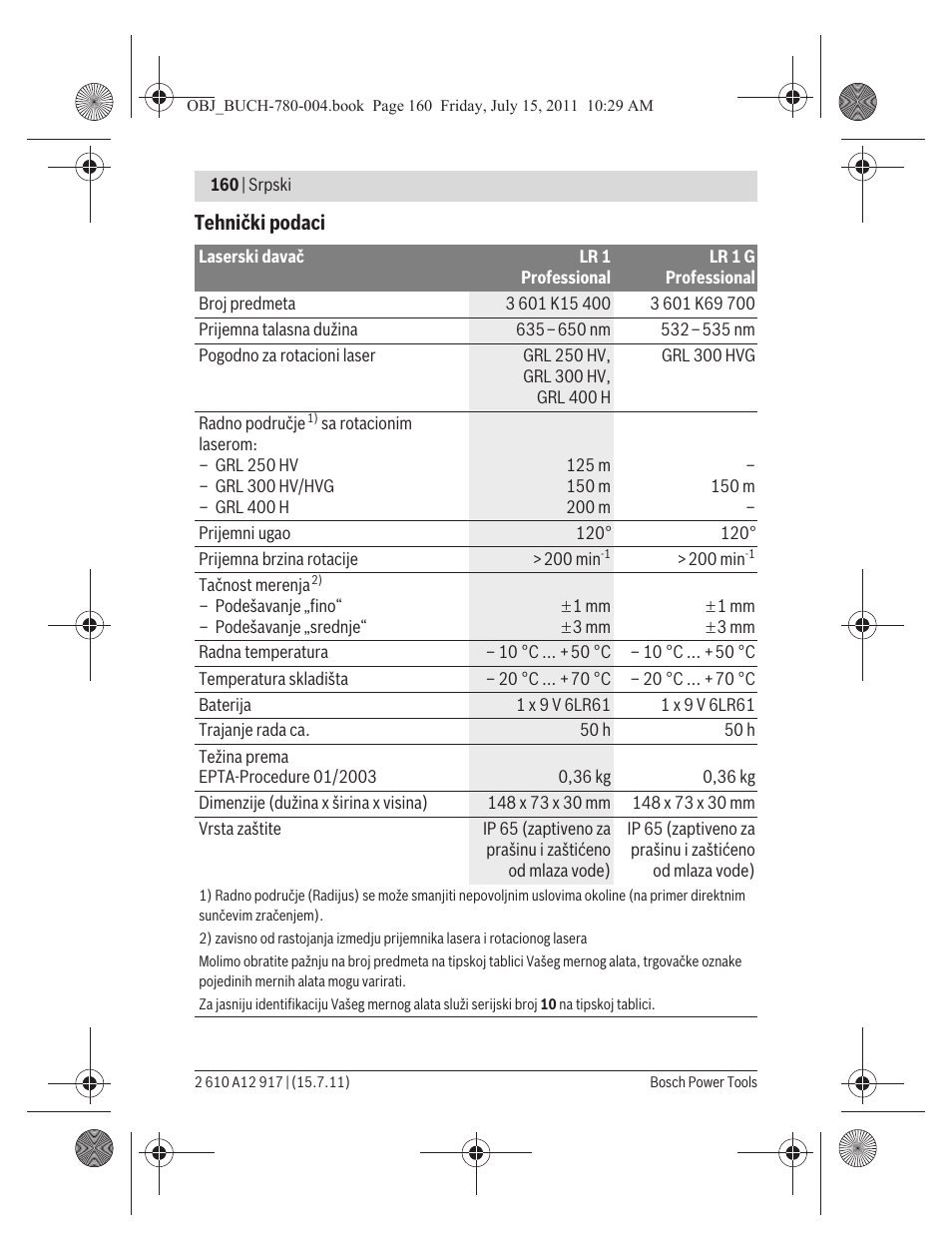 OBJ_BUCH-780-004.book Page 160 Friday, July 15, 2011 10:29 AM

160 | Srpski

Tehnički podaci

| Laserski davač | LR 1 Professional | LR 1 G Professional |
|---|---|---|
| Broj predmeta | 3 601 K15 400 | 3 601 K69 700 |
| Prijemna talasna dužina | 635 – 650 nm | 532 – 535 nm |
| Pogodno za rotacioni laser | GRL 250 HV, GRL 300 HV, GRL 400 H | GRL 300 HVG |
| Radno područje $^{1)}$ sa rotacionim laserom: – GRL 250 HV – GRL 300 HV/HVG – GRL 400 H | 125 m 150 m 200 m | – 150 m – |
| Prijemni ugao | 120° | 120° |
| Prijemna brzina rotacije | > 200 min$^{-1}$ | > 200 min$^{-1}$ |
| Tačnost merenja$^{2)}$ – Podešavanje „fino“ – Podešavanje „srednje“ | ±1 mm ±3 mm | ±1 mm ±3 mm |
| Radna temperatura | – 10 °C ... + 50 °C | – 10 °C ... + 50 °C |
| Temperatura skladišta | – 20 °C ... + 70 °C | – 20 °C ... + 70 °C |
| Baterija | 1 x 9 V 6LR61 | 1 x 9 V 6LR61 |
| Trajanje rada ca. | 50 h | 50 h |
| Težina prema EPTA-Procedure 01/2003 | 0,36 kg | 0,36 kg |
| Dimenzije (dužina x širina x visina) | 148 x 73 x 30 mm | 148 x 73 x 30 mm |
| Vrsta zaštite | IP 65 (zaptiveno za prašinu i zaštićeno od mlaza vode) | IP 65 (zaptiveno za prašinu i zaštićeno od mlaza vode) |

1) Radno područje (Radijus) se može smanjiti nepovoljnim uslovima okoline (na primer direktnim sunčevim zračenjem).

2) zavisno od rastojanja izmedju prijemnika lasera i rotacionog lasera

Molimo obratite pažnju na broj predmeta na tipskoj tablici Vašeg mernog alata, trgovačke oznake pojedinih mernih alata mogu varirati.

Za jasniju identifikaciju Vašeg mernog alata služi serijski broj 10 na tipskoj tablici.

2 610 A12 917 | (15.7.11)

Bosch Power Tools